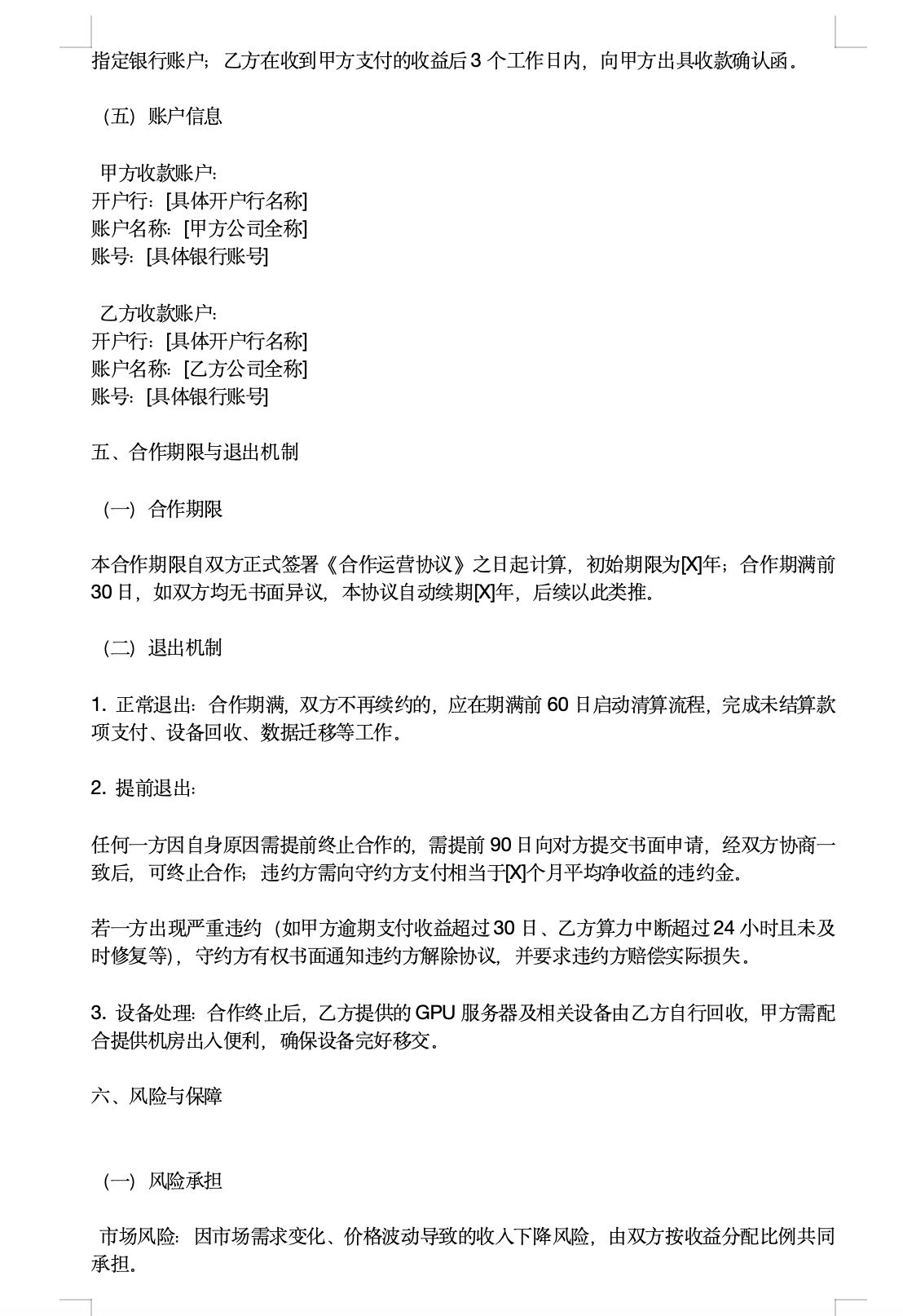 指定银行账户；乙方在收到甲方支付的收益后 3 个工作日内，向甲方出具收款确认函。

（五）账户信息

甲方收款账户：
开户行：[具体开户行名称]
账户名称：[甲方公司全称]
账号：[具体银行账号]

乙方收款账户：
开户行：[具体开户行名称]
账户名称：[乙方公司全称]
账号：[具体银行账号]

五、合作期限与退出机制

（一）合作期限

本合作期限自双方正式签署《合作运营协议》之日起计算，初始期限为[X]年；合作期满前 30 日，如双方均无书面异议，本协议自动续期[X]年，后续以此类推。

（二）退出机制

1. 正常退出：合作期满，双方不再续约的，应在期满前 60 日启动清算流程，完成未结算款项支付、设备回收、数据迁移等工作。

2. 提前退出：

任何一方因自身原因需提前终止合作的，需提前 90 日向对方提交书面申请，经双方协商一致后，可终止合作；违约方需向守约方支付相当于[X]个月平均净收益的违约金。

若一方出现严重违约（如甲方逾期支付收益超过 30 日、乙方算力中断超过 24 小时且未及时修复等），守约方有权书面通知违约方解除协议，并要求违约方赔偿实际损失。

3. 设备处理：合作终止后，乙方提供的 GPU 服务器及相关设备由乙方自行回收，甲方需配合提供机房出入便利，确保设备完好移交。

六、风险与保障

（一）风险承担

市场风险：因市场需求变化、价格波动导致的收入下降风险，由双方按收益分配比例共同承担。